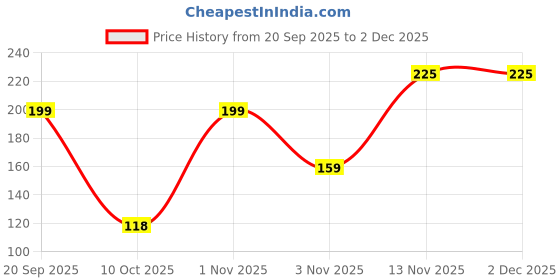 CheapestInIndia.com

Price History from 20 Sep 2025 to 2 Dec 2025

240
220
200
180
160
140
120
100

199
118
199
159
225
225

20 Sep 2025
10 Oct 2025
1 Nov 2025
3 Nov 2025
13 Nov 2025
2 Dec 2025